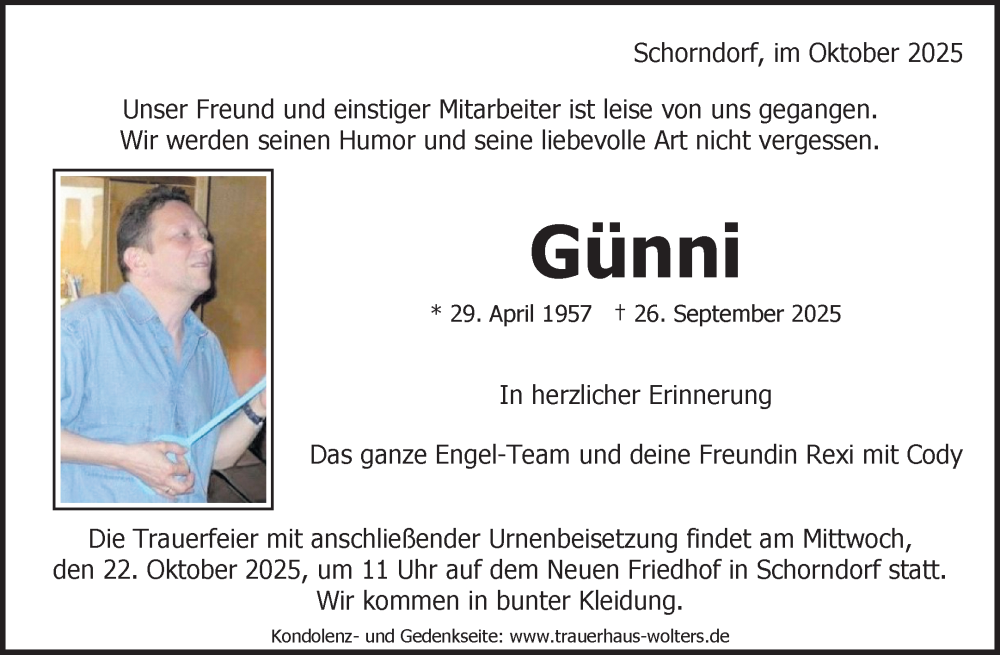 Schorndorf, im Oktober 2025

Unser Freund und einstiger Mitarbeiter ist leise von uns gegangen.
Wir werden seinen Humor und seine liebevolle Art nicht vergessen.

Günni

* 29. April 1957 † 26. September 2025

In herzlicher Erinnerung

Das ganze Engel-Team und deine Freundin Rexi mit Cody

Die Trauerfeier mit anschließender Urnenbeisetzung findet am Mittwoch, den 22. Oktober 2025, um 11 Uhr auf dem Neuen Friedhof in Schorndorf statt.
Wir kommen in bunter Kleidung.

Kondolenz- und Gedenkseite: www.trauerhaus-wolters.de